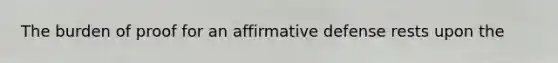 The burden of proof for an affirmative defense rests upon the